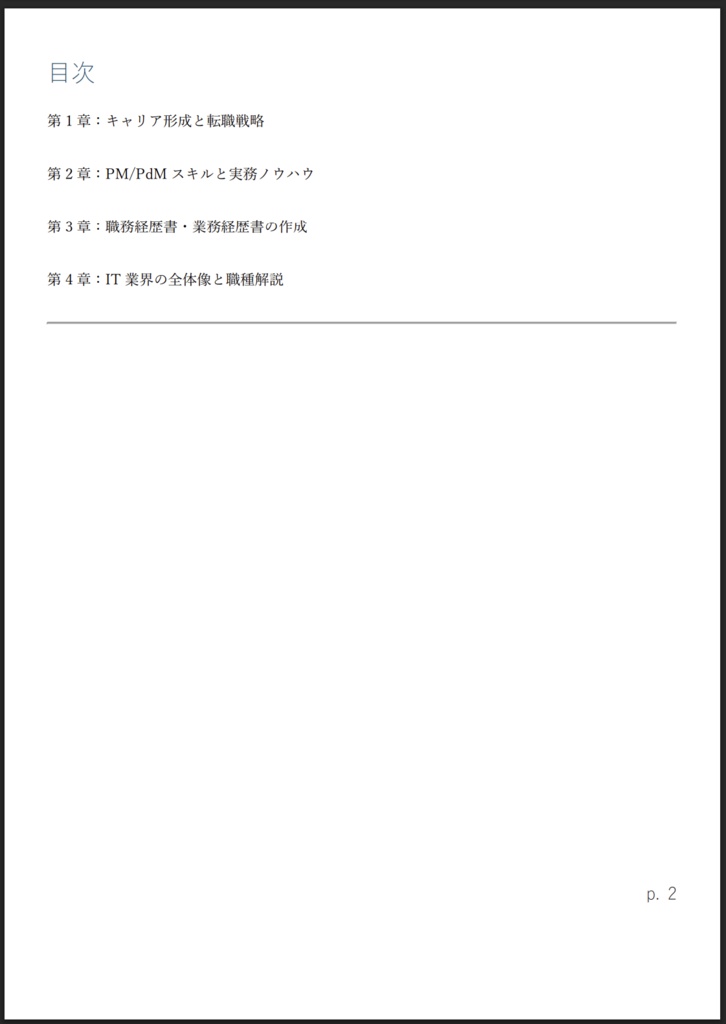 目次

第 1 章：キャリア形成と転職戦略

第 2 章：PM/PdM スキルと実務ノウハウ

第 3 章：職務経歴書・業務経歴書の作成

第 4 章：IT 業界の全体像と職種解説

p. 2